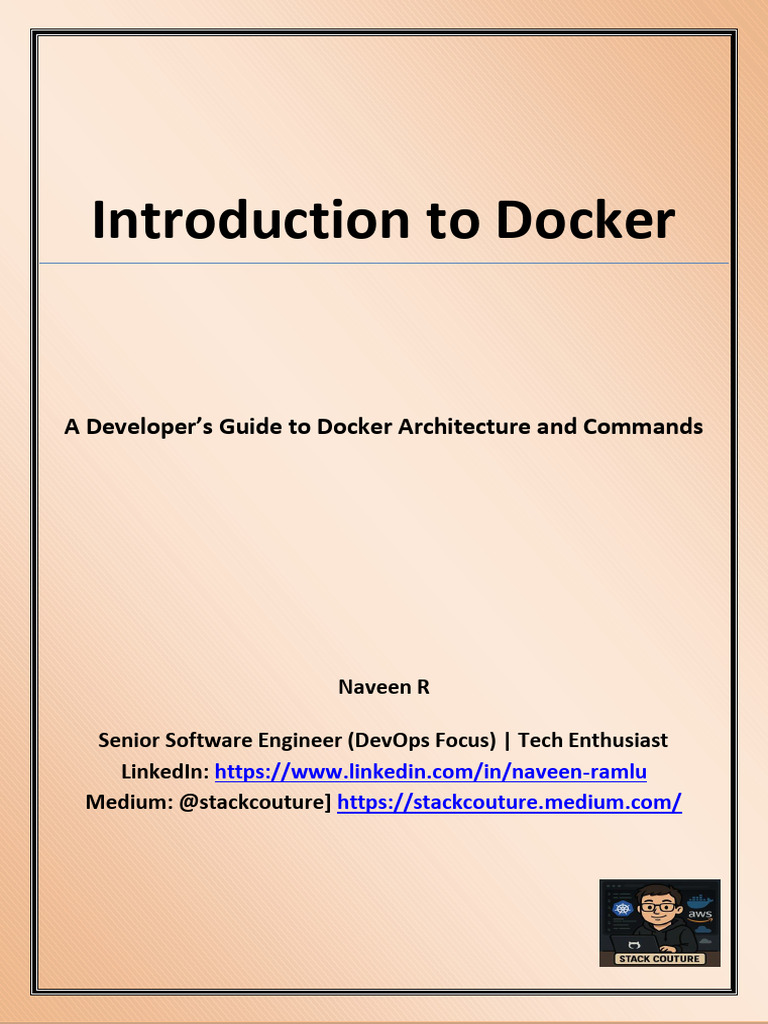 Introduction to Docker

A Developer's Guide to Docker Architecture and Commands

Naveen R

Senior Software Engineer (DevOps Focus) | Tech Enthusiast
LinkedIn: https://www.linkedin.com/in/naveen-ramlu
Medium: @stackcouture] https://stackcouture.medium.com/

aws
STACK COUTURE